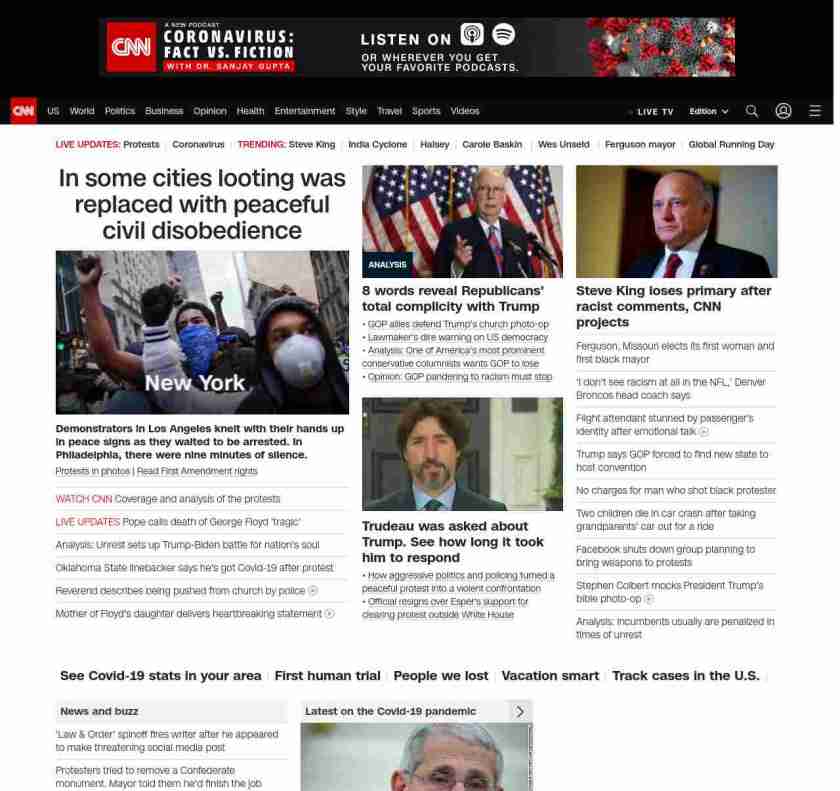 CNN A NEW PODCAST CORONAVIRUS: FACT VS. FICTION WITH DR. SANJAY GUPTA

LISTEN ON OR WHEREVER YOU GET YOUR FAVORITE PODCASTS.

CNN US World Politics Business Opinion Health Entertainment Style Travel Sports Videos LIVE TV Edition

LIVE UPDATES: Protests | Coronavirus | TRENDING: Steve King | India Cyclone | Halsey | Carole Baskin | Wes Unseld | Ferguson mayor | Global Running Day

In some cities looting was replaced with peaceful civil disobedience

New York

Demonstrators in Los Angeles knelt with their hands up in peace signs as they waited to be arrested. In Philadelphia, there were nine minutes of silence.

Protests in photos | Read First Amendment rights

WATCH CNN Coverage and analysis of the protests

LIVE UPDATES Pope calls death of George Floyd 'tragic'

Analysis: Unrest sets up Trump-Biden battle for nation's soul

Oklahoma State linebacker says he's got Covid-19 after protest

Reverend describes being pushed from church by police

Mother of Floyd's daughter delivers heartbreaking statement

ANALYSIS

8 words reveal Republicans' total complicity with Trump

• GOP allies defend Trump's church photo-op
• Lawmaker's dire warning on US democracy
• Analysis: One of America's most prominent conservative columnists wants GOP to lose
• Opinion: GOP pandering to racism must stop

Trudeau was asked about Trump. See how long it took him to respond

• How aggressive politics and policing turned a peaceful protest into a violent confrontation
• Official resigns over Esper's support for clearing protest outside White House

Steve King loses primary after racist comments, CNN projects

Ferguson, Missouri elects its first woman and first black mayor

'I don't see racism at all in the NFL,' Denver Broncos head coach says

Flight attendant stunned by passenger's identity after emotional talk

Trump says GOP forced to find new state to host convention

No charges for man who shot black protester

Two children die in car crash after taking grandparents' car out for a ride

Facebook shuts down group planning to bring weapons to protests

Stephen Colbert mocks President Trump's bible photo-op

Analysis: Incumbents usually are penalized in times of unrest

See Covid-19 stats in your area | First human trial | People we lost | Vacation smart | Track cases in the U.S.

News and buzz

'Law & Order' spinoff fires writer after he appeared to make threatening social media post

Protesters tried to remove a Confederate monument. Mayor told them he'd finish the job

Latest on the Covid-19 pandemic